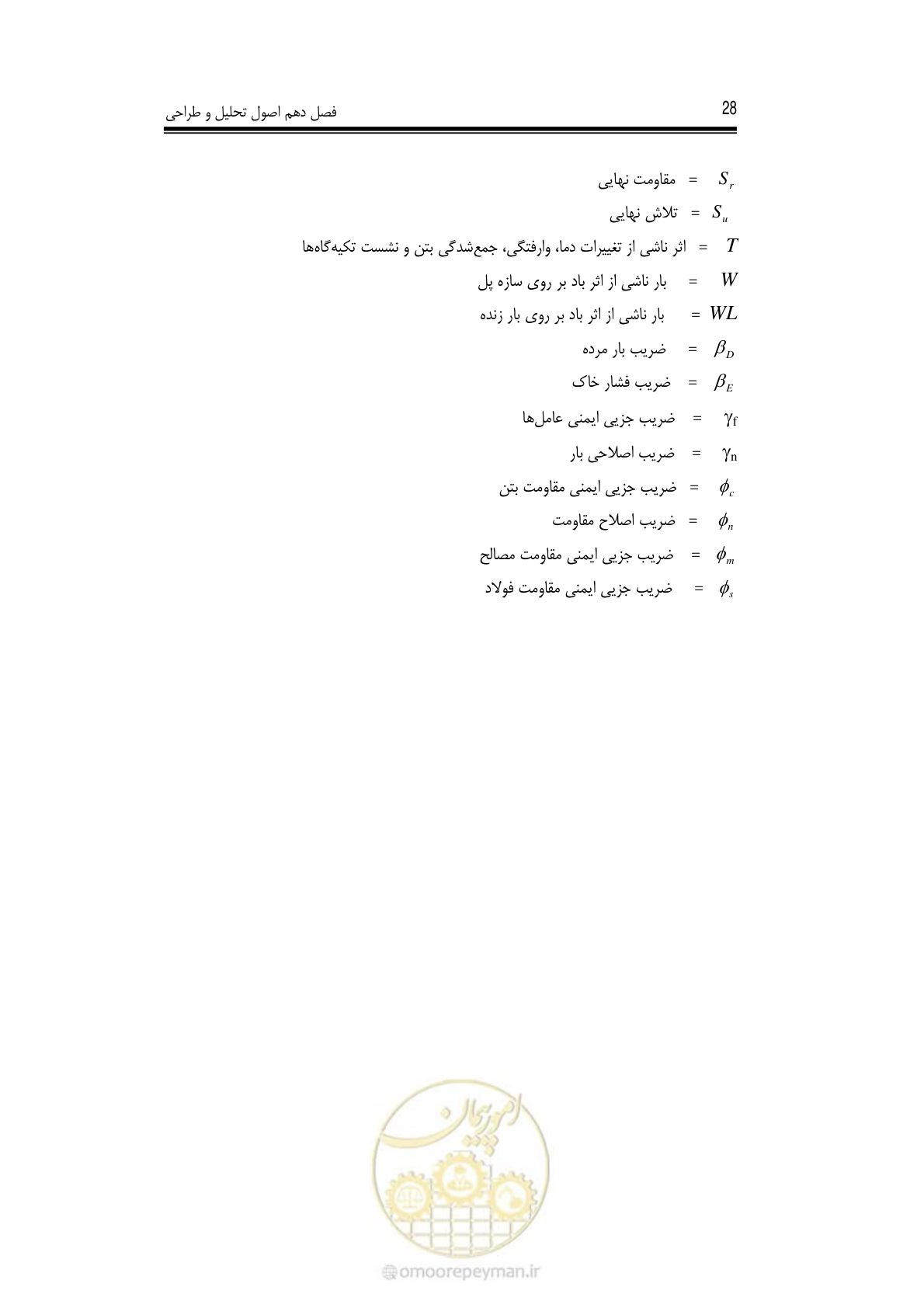 28 فصل دهم اصول تحلیل و طراحی

$S_r$ = مقاومت نهایی

$S_u$ = تلاش نهایی

$T$ = اثر ناشی از تغییرات دما، وارفتگی، جمع‌شدگی بتن و نشست تکیه‌گاه‌ها

$W$ = بار ناشی از اثر باد بر روی سازه پل

$WL$ = بار ناشی از اثر باد بر روی بار زنده

$\beta_D$ = ضریب بار مرده

$\beta_E$ = ضریب فشار خاک

$\gamma_f$ = ضریب جزیی ایمنی عامل‌ها

$\gamma_n$ = ضریب اصلاحی بار

$\phi_c$ = ضریب جزیی ایمنی مقاومت بتن

$\phi_n$ = ضریب اصلاح مقاومت

$\phi_m$ = ضریب جزیی ایمنی مقاومت مصالح

$\phi_s$ = ضریب جزیی ایمنی مقاومت فولاد

امور پیمان
omoorepeyman.ir